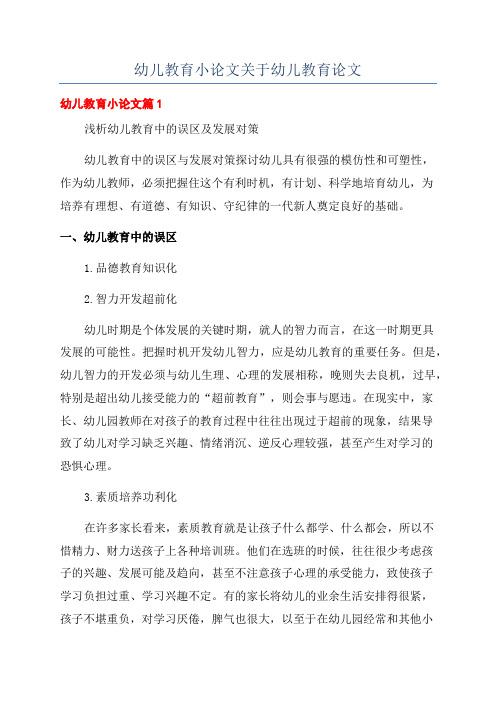 幼儿教育小论文关于幼儿教育论文

幼儿教育小论文篇1

浅析幼儿教育中的误区及发展对策

幼儿教育中的误区与发展对策探讨幼儿具有很强的模仿性和可塑性，作为幼儿教师，必须把握住这个有利时机，有计划、科学地培育幼儿，为培养有理想、有道德、有知识、守纪律的一代新人奠定良好的基础。

一、幼儿教育中的误区

1.品德教育知识化

2.智力开发超前化

幼儿时期是个体发展的关键时期，就人的智力而言，在这一时期更具发展的可能性。把握时机开发幼儿智力，应是幼儿教育的重要任务。但是，幼儿智力的开发必须与幼儿生理、心理的发展相称，晚则失去良机，过早，特别是超出幼儿接受能力的“超前教育”，则会事与愿违。在现实中，家长、幼儿园教师在对孩子的教育过程中往往出现过于超前的现象，结果导致了幼儿对学习缺乏兴趣、情绪消沉、逆反心理较强，甚至产生对学习的恐惧心理。

3.素质培养功利化

在许多家长看来，素质教育就是让孩子什么都学、什么都会，所以不惜精力、财力送孩子上各种培训班。他们在选班的时候，往往很少考虑孩子的兴趣、发展可能及趋向，甚至不注意孩子心理的承受能力，致使孩子学习负担过重、学习兴趣不定。有的家长将幼儿的业余生活安排得很紧，孩子不堪重负，对学习厌倦，脾气也很大，以至于在幼儿园经常和其他小